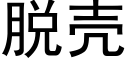 脱壳